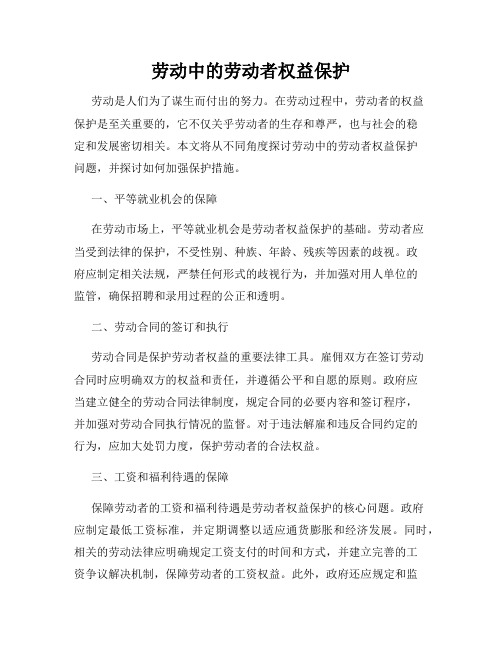 劳动中的劳动者权益保护

劳动是人们为了谋生而付出的努力。在劳动过程中，劳动者的权益保护是至关重要的，它不仅关乎劳动者的生存和尊严，也与社会的稳定和发展密切相关。本文将从不同角度探讨劳动中的劳动者权益保护问题，并探讨如何加强保护措施。

一、平等就业机会的保障

在劳动市场上，平等就业机会是劳动者权益保护的基础。劳动者应当受到法律的保护，不受性别、种族、年龄、残疾等因素的歧视。政府应制定相关法规，严禁任何形式的歧视行为，并加强对用人单位的监管，确保招聘和录用过程的公正和透明。

二、劳动合同的签订和执行

劳动合同是保护劳动者权益的重要法律工具。雇佣双方在签订劳动合同时应明确双方的权益和责任，并遵循公平和自愿的原则。政府应当建立健全的劳动合同法律制度，规定合同的必要内容和签订程序，并加强对劳动合同执行情况的监督。对于违法解雇和违反合同约定的行为，应加大处罚力度，保护劳动者的合法权益。

三、工资和福利待遇的保障

保障劳动者的工资和福利待遇是劳动者权益保护的核心问题。政府应制定最低工资标准，并定期调整以适应通货膨胀和经济发展。同时，相关的劳动法律应明确规定工资支付的时间和方式，并建立完善的工资争议解决机制，保障劳动者的工资权益。此外，政府还应规定和监